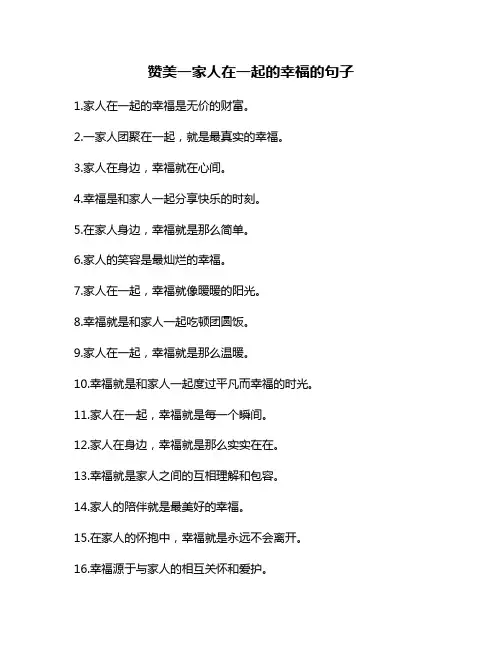 赞美一家人在一起的幸福的句子

1.家人在一起的幸福是无价的财富。

2.一家人团聚在一起，就是最真实的幸福。

3.家人在身边，幸福就在心间。

4.幸福是和家人一起分享快乐的时刻。

5.在家人身边，幸福就是那么简单。

6.家人的笑容是最灿烂的幸福。

7.家人在一起，幸福就像暖暖的阳光。

8.幸福就是和家人一起吃顿团圆饭。

9.家人在一起，幸福就是那么温暖。

10.幸福就是和家人一起度过平凡而幸福的时光。

11.家人在一起，幸福就是每一个瞬间。

12.家人在身边，幸福就是那么实实在在。

13.幸福就是家人之间的互相理解和包容。

14.家人的陪伴就是最美好的幸福。

15.在家人的怀抱中，幸福就是永远不会离开。

16.幸福源于与家人的相互关怀和爱护。